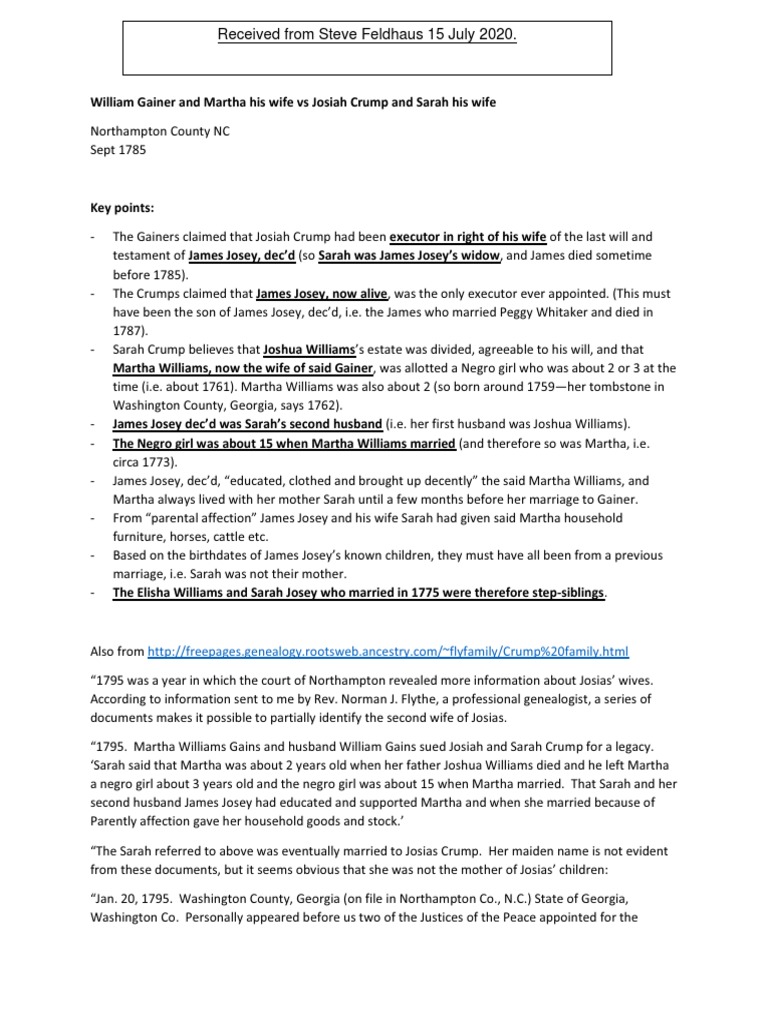 Received from Steve Feldhaus 15 July 2020.

William Gainer and Martha his wife vs Josiah Crump and Sarah his wife

Northampton County NC
Sept 1785

Key points:

- The Gainers claimed that Josiah Crump had been executor in right of his wife of the last will and testament of James Josey, dec'd (so Sarah was James Josey's widow, and James died sometime before 1785).
- The Crumps claimed that James Josey, now alive, was the only executor ever appointed. (This must have been the son of James Josey, dec'd, i.e. the James who married Peggy Whitaker and died in 1787).
- Sarah Crump believes that Joshua Williams's estate was divided, agreeable to his will, and that Martha Williams, now the wife of said Gainer, was allotted a Negro girl who was about 2 or 3 at the time (i.e. about 1761). Martha Williams was also about 2 (so born around 1759—her tombstone in Washington County, Georgia, says 1762).
- James Josey dec'd was Sarah's second husband (i.e. her first husband was Joshua Williams).
- The Negro girl was about 15 when Martha Williams married (and therefore so was Martha, i.e. circa 1773).
- James Josey, dec'd, "educated, clothed and brought up decently" the said Martha Williams, and Martha always lived with her mother Sarah until a few months before her marriage to Gainer.
- From "parental affection" James Josey and his wife Sarah had given said Martha household furniture, horses, cattle etc.
- Based on the birthdates of James Josey's known children, they must have all been from a previous marriage, i.e. Sarah was not their mother.
- The Elisha Williams and Sarah Josey who married in 1775 were therefore step-siblings.

Also from http://freepages.genealogy.rootsweb.ancestry.com/~flyfamily/Crump%20family.html

"1795 was a year in which the court of Northampton revealed more information about Josias' wives. According to information sent to me by Rev. Norman J. Flythe, a professional genealogist, a series of documents makes it possible to partially identify the second wife of Josias.

"1795. Martha Williams Gains and husband William Gains sued Josiah and Sarah Crump for a legacy. 'Sarah said that Martha was about 2 years old when her father Joshua Williams died and he left Martha a negro girl about 3 years old and the negro girl was about 15 when Martha married. That Sarah and her second husband James Josey had educated and supported Martha and when she married because of Parently affection gave her household goods and stock.'

"The Sarah referred to above was eventually married to Josias Crump. Her maiden name is not evident from these documents, but it seems obvious that she was not the mother of Josias' children:

"Jan. 20, 1795. Washington County, Georgia (on file in Northampton Co., N.C.) State of Georgia, Washington Co. Personally appeared before us two of the Justices of the Peace appointed for the